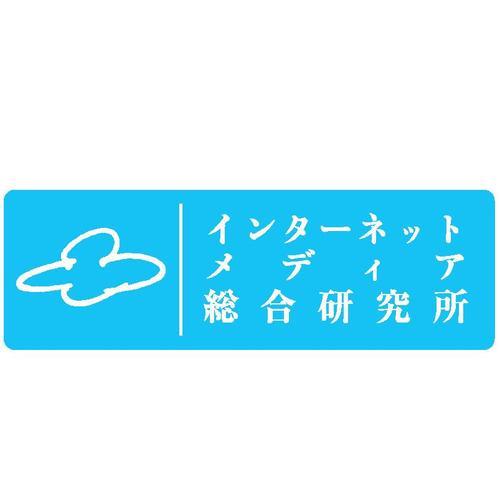 インターネット
メディア
総合研究所